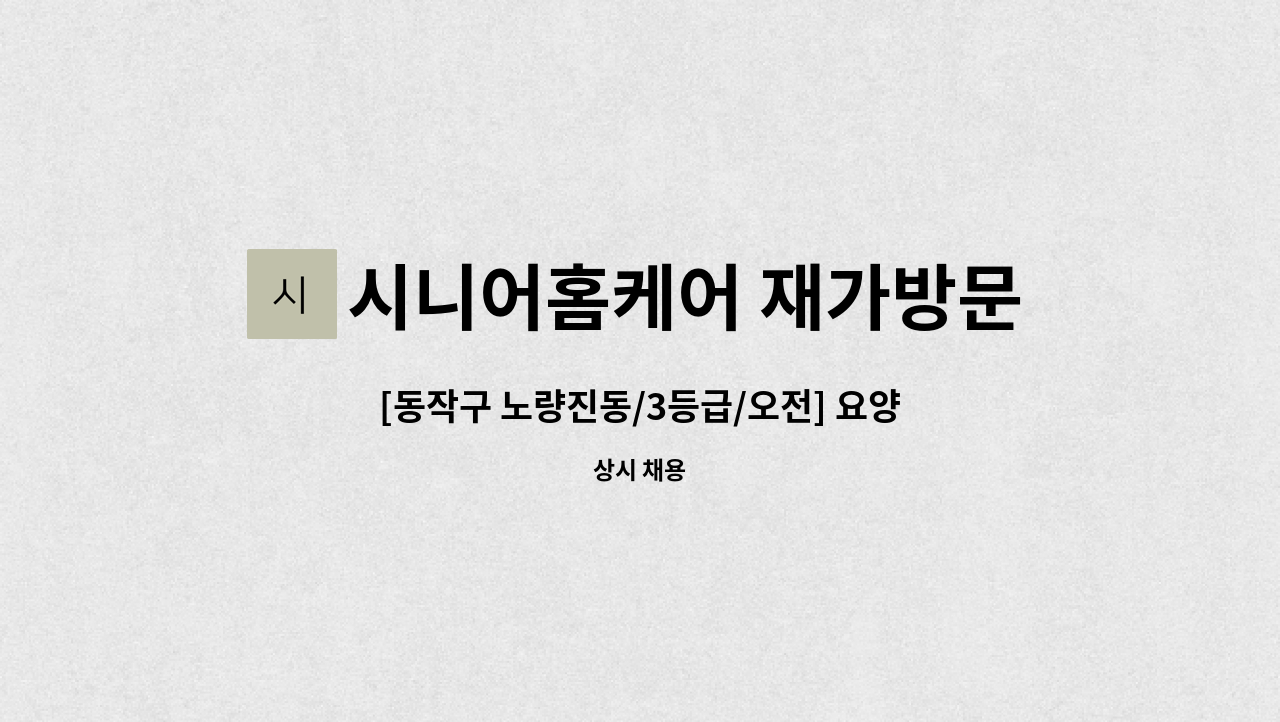 시

시니어홈케어 재가방문

[동작구 노량진동/3등급/오전] 요양

상시 채용